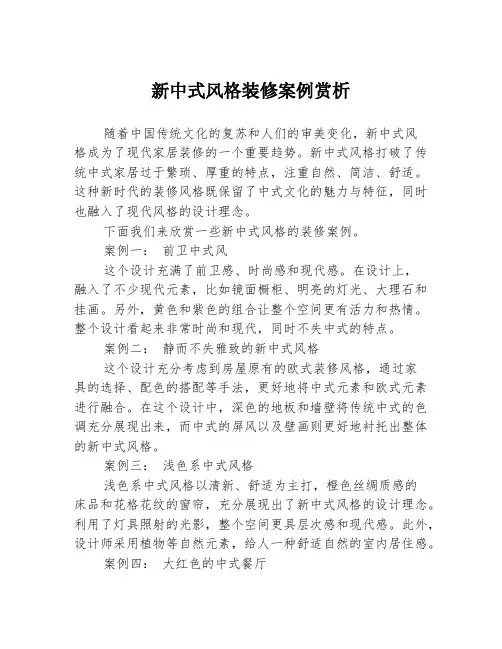 新中式风格装修案例赏析

随着中国传统文化的复苏和人们的审美变化，新中式风格成为了现代家居装修的一个重要趋势。新中式风格打破了传统中式家居过于繁琐、厚重的特点，注重自然、简洁、舒适。这种新时代的装修风格既保留了中式文化的魅力与特征，同时也融入了现代风格的设计理念。

下面我们来欣赏一些新中式风格的装修案例。

案例一： 前卫中式风

这个设计充满了前卫感、时尚感和现代感。在设计上，融入了不少现代元素，比如镜面橱柜、明亮的灯光、大理石和挂画。另外，黄色和紫色的组合让整个空间更有活力和热情。整个设计看起来非常时尚和现代，同时不失中式的特点。

案例二： 静而不失雅致的新中式风格

这个设计充分考虑到房屋原有的欧式装修风格，通过家具的选择、配色的搭配等手法，更好地将中式元素和欧式元素进行融合。在这个设计中，深色的地板和墙壁将传统中式的色调充分展现出来，而中式的屏风以及壁画则更好地衬托出整体的新中式风格。

案例三： 浅色系中式风格

浅色系中式风格以清新、舒适为主打，橙色丝绸质感的床品和花格花纹的窗帘，充分展现出了新中式风格的设计理念。利用了灯具照射的光影，整个空间更具层次感和现代感。此外，设计师采用植物等自然元素，给人一种舒适自然的室内居住感。

案例四： 大红色的中式餐厅